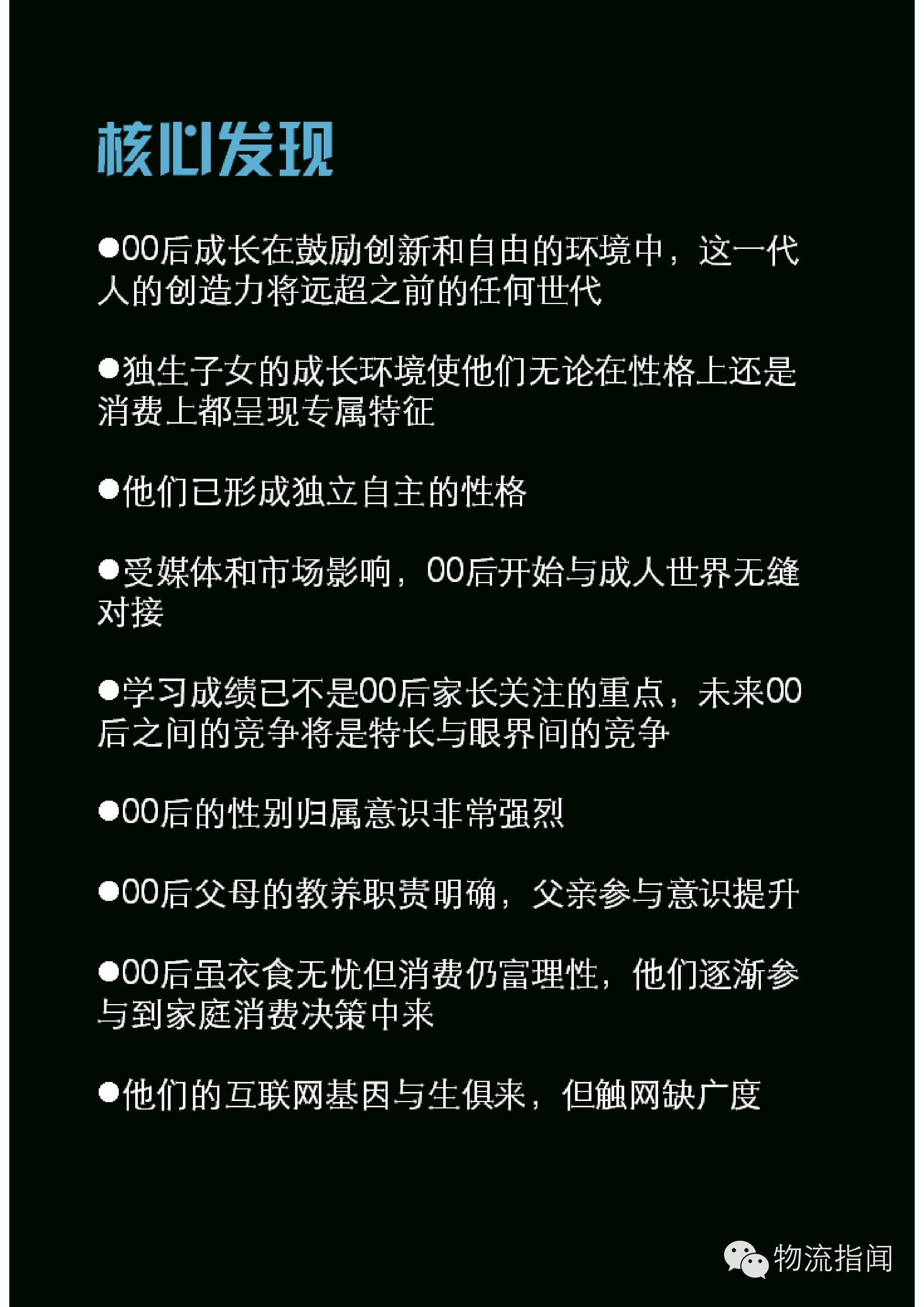 核心发现

• 00后成长在鼓励创新和自由的环境中，这一代人的创造力将远超之前的任何世代

• 独生子女的成长环境使他们无论在性格上还是消费上都呈现专属特征

• 他们已形成独立自主的性格

• 受媒体和市场影响，00后开始与成人世界无缝对接

• 学习成绩已不是00后家长关注的重点，未来00后之间的竞争将是特长与眼界间的竞争

• 00后的性别归属意识非常强烈

• 00后父母的教养职责明确，父亲参与意识提升

• 00后虽衣食无忧但消费仍富理性，他们逐渐参与到家庭消费决策中来

• 他们的互联网基因与生俱来，但触网缺广度

物流指闻